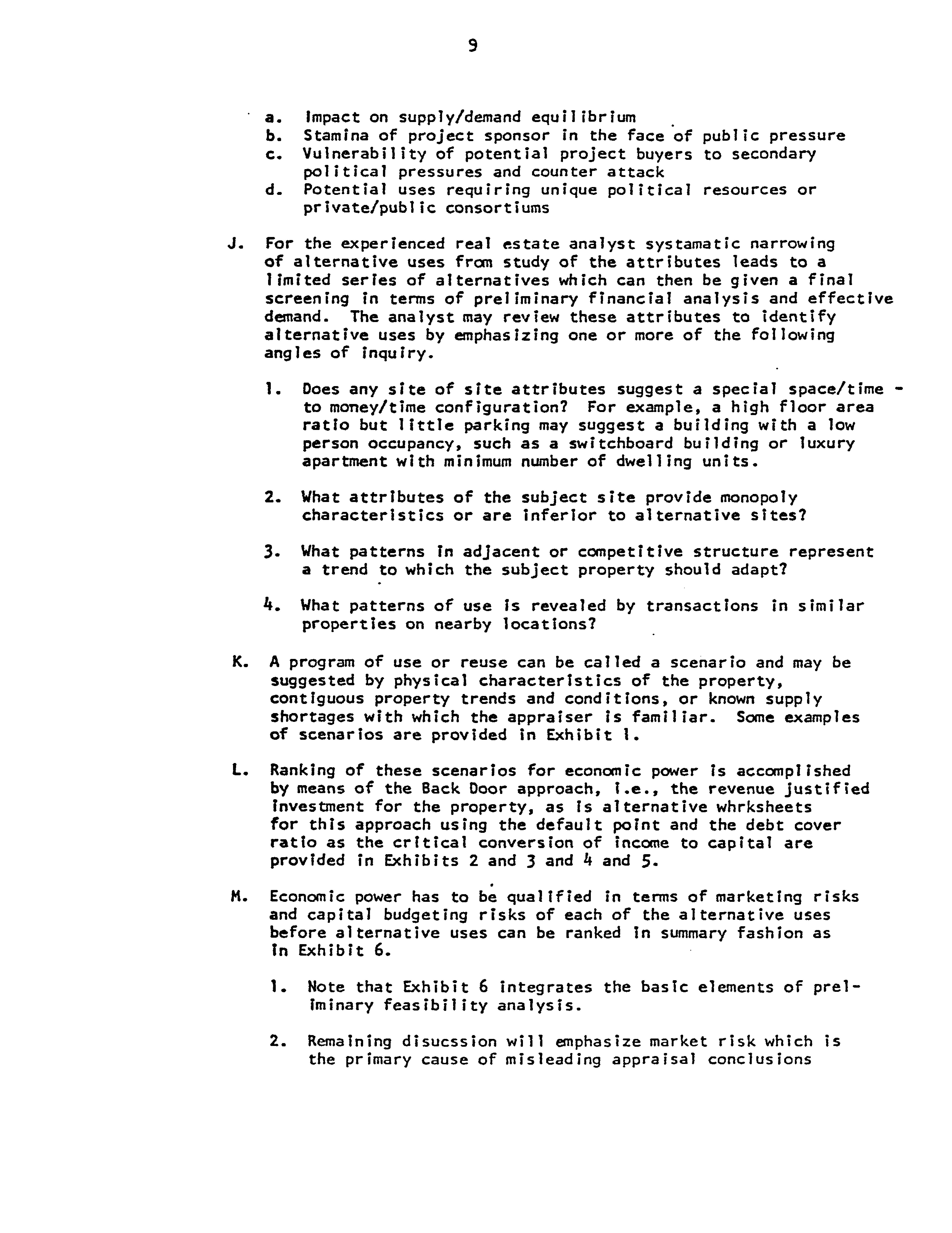 9

a. Impact on supply/demand equilibrium
b. Stamina of project sponsor in the face of public pressure
c. Vulnerability of potential project buyers to secondary political pressures and counter attack
d. Potential uses requiring unique political resources or private/public consortiums

J. For the experienced real estate analyst systamatic narrowing of alternative uses from study of the attributes leads to a limited series of alternatives which can then be given a final screening in terms of preliminary financial analysis and effective demand. The analyst may review these attributes to identify alternative uses by emphasizing one or more of the following angles of inquiry.

1. Does any site of site attributes suggest a special space/time - to money/time configuration? For example, a high floor area ratio but little parking may suggest a building with a low person occupancy, such as a switchboard building or luxury apartment with minimum number of dwelling units.

2. What attributes of the subject site provide monopoly characteristics or are inferior to alternative sites?

3. What patterns in adjacent or competitive structure represent a trend to which the subject property should adapt?

4. What patterns of use is revealed by transactions in similar properties on nearby locations?

K. A program of use or reuse can be called a scenario and may be suggested by physical characteristics of the property, contiguous property trends and conditions, or known supply shortages with which the appraiser is familiar. Some examples of scenarios are provided in Exhibit 1.

L. Ranking of these scenarios for economic power is accomplished by means of the Back Door approach, i.e., the revenue justified investment for the property, as is alternative whrksheets for this approach using the default point and the debt cover ratio as the critical conversion of income to capital are provided in Exhibits 2 and 3 and 4 and 5.

M. Economic power has to be qualified in terms of marketing risks and capital budgeting risks of each of the alternative uses before alternative uses can be ranked in summary fashion as in Exhibit 6.

1. Note that Exhibit 6 integrates the basic elements of preliminary feasibility analysis.

2. Remaining disucssion will emphasize market risk which is the primary cause of misleading appraisal conclusions